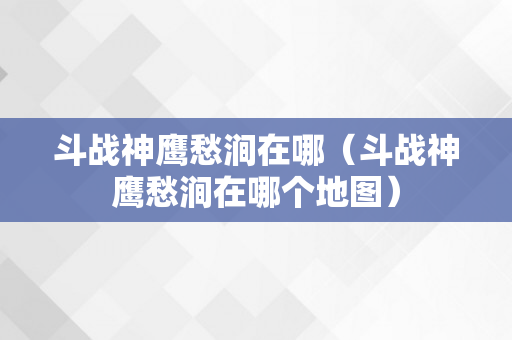 斗战神鹰愁涧在哪（斗战神鹰愁涧在哪个地图）